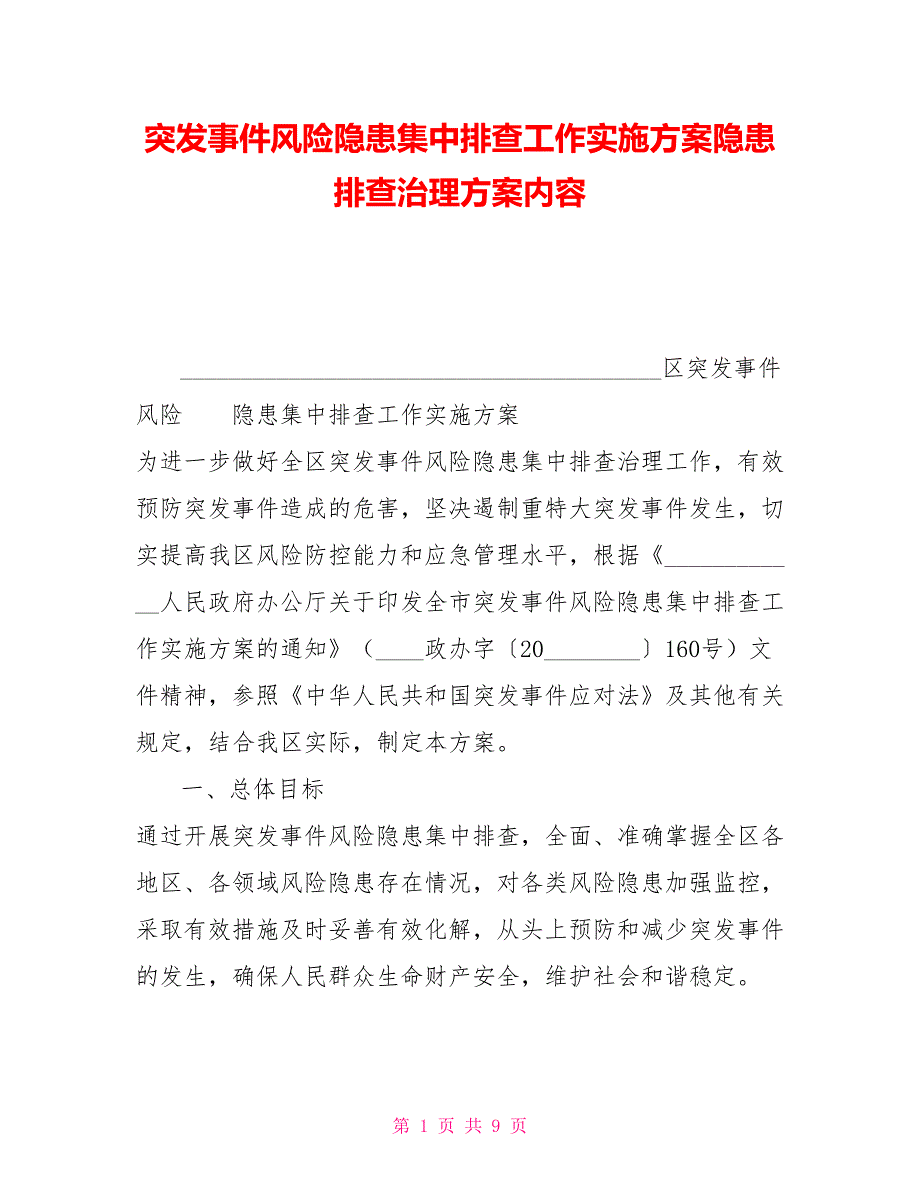 突发事件风险隐患集中排查工作实施方案隐患排查治理方案内容

________________________________________区突发事件风险　　隐患集中排查工作实施方案

为进一步做好全区突发事件风险隐患集中排查治理工作，有效预防突发事件造成的危害，坚决遏制重特大突发事件发生，切实提高我区风险防控能力和应急管理水平，根据《____________人民政府办公厅关于印发全市突发事件风险隐患集中排查工作实施方案的通知》（____政办字〔20________〕160号）文件精神，参照《中华人民共和国突发事件应对法》及其他有关规定，结合我区实际，制定本方案。

一、总体目标

通过开展突发事件风险隐患集中排查，全面、准确掌握全区各地区、各领域风险隐患存在情况，对各类风险隐患加强监控，采取有效措施及时妥善有效化解，从头上预防和减少突发事件的发生，确保人民群众生命财产安全，维护社会和谐稳定。

第 1 页 共 9 页